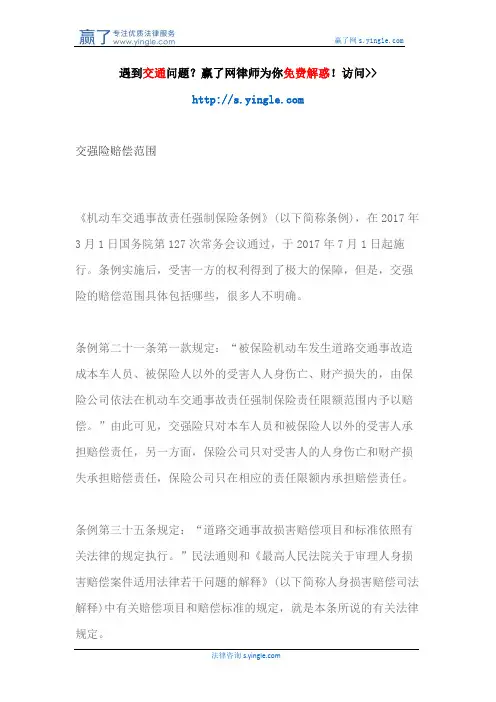 赢了 专注优质法律服务 www.yingle.com

赢了网 s.yingle.com

遇到交通问题？赢了网律师为你免费解惑！访问>>

http://s.yingle.com

交强险赔偿范围

《机动车交通事故责任强制保险条例》(以下简称条例)，在 2017 年 3 月 1 日国务院第 127 次常务会议通过，于 2017 年 7 月 1 日起施行。条例实施后，受害一方的权利得到了极大的保障，但是，交强险的赔偿范围具体包括哪些，很多人不明确。

条例第二十一条第一款规定：“被保险机动车发生道路交通事故造成本车人员、被保险人以外的受害人人身伤亡、财产损失的，由保险公司依法在机动车交通事故责任强制保险责任限额范围内予以赔偿。”由此可见，交强险只对本车人员和被保险人以外的受害人承担赔偿责任，另一方面，保险公司只对受害人的人身伤亡和财产损失承担赔偿责任，保险公司只在相应的责任限额内承担赔偿责任。

条例第三十五条规定：“道路交通事故损害赔偿项目和标准依照有关法律的规定执行。”民法通则和《最高人民法院关于审理人身损害赔偿案件适用法律若干问题的解释》(以下简称人身损害赔偿司法解释)中有关赔偿项目和赔偿标准的规定，就是本条所说的有关法律规定。

法律咨询 s.yingle.com